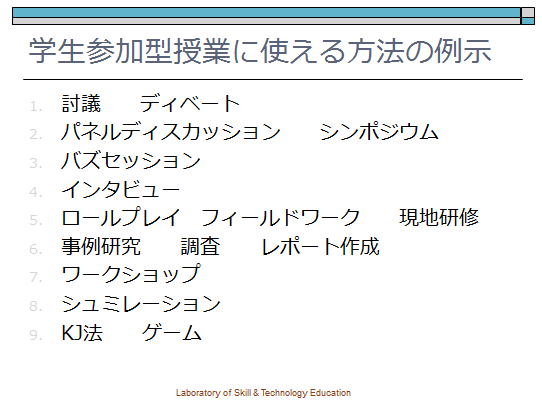 学生参加型授業に使える方法の例示

1. 討議　ディベート
2. パネルディスカッション　シンポジウム
3. バズセッション
4. インタビュー
5. ロールプレイ　フィールドワーク　現地研修
6. 事例研究　調査　レポート作成
7. ワークショップ
8. シュミレーション
9. KJ法　ゲーム

Laboratory of Skill & Technology Education